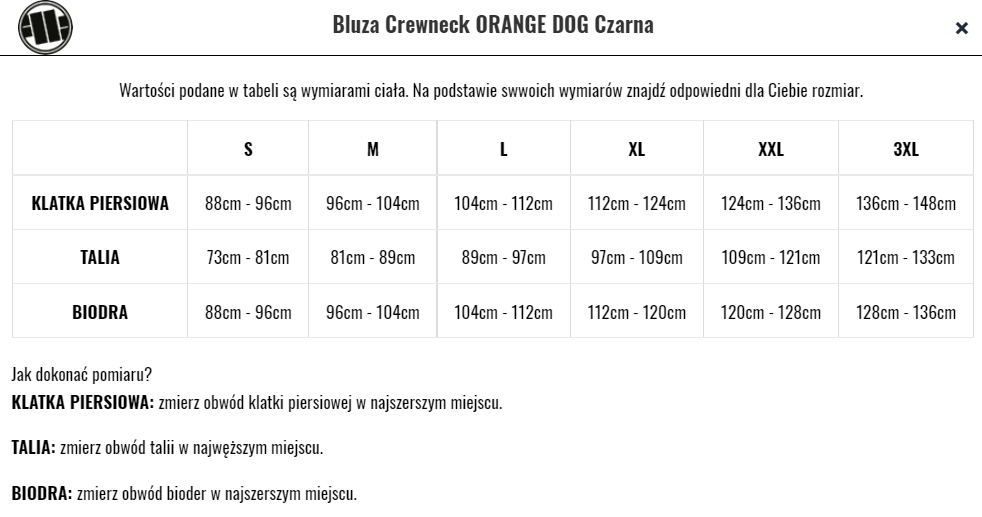 Bluza Crewneck ORANGE DOG Czarna

×

Wartości podane w tabeli są wymiarami ciała. Na podstawie swwoich wymiarów znajdź odpowiedni dla Ciebie rozmiar.

| | S | M | L | XL | XXL | 3XL |
|---|---|---|---|---|---|---|
| KLATKA PIERSIOWA | 88cm - 96cm | 96cm - 104cm | 104cm - 112cm | 112cm - 124cm | 124cm - 136cm | 136cm - 148cm |
| TALIA | 73cm - 81cm | 81cm - 89cm | 89cm - 97cm | 97cm - 109cm | 109cm - 121cm | 121cm - 133cm |
| BIODRA | 88cm - 96cm | 96cm - 104cm | 104cm - 112cm | 112cm - 120cm | 120cm - 128cm | 128cm - 136cm |

Jak dokonać pomiaru?
KLATKA PIERSIOWA: zmierz obwód klatki piersiowej w najszerszym miejscu.

TALIA: zmierz obwód talii w najwęższym miejscu.

BIODRA: zmierz obwód bioder w najszerszym miejscu.